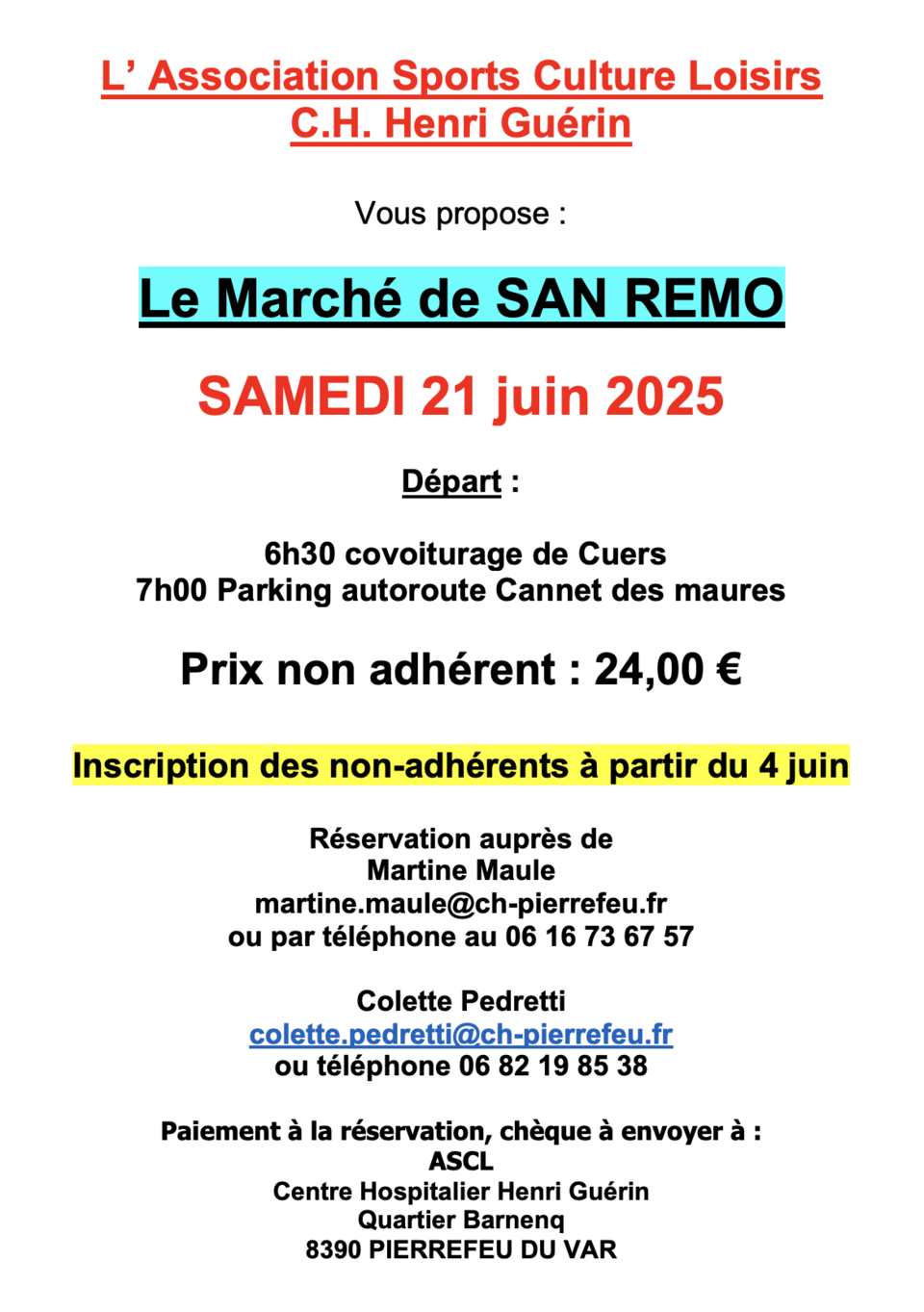 L’ Association Sports Culture Loisirs
C.H. Henri Guérin

Vous propose :

Le Marché de SAN REMO

SAMEDI 21 juin 2025

Départ :

6h30 covoiturage de Cuers
7h00 Parking autoroute Cannet des maures

Prix non adhérent : 24,00 €

Inscription des non-adhérents à partir du 4 juin

Réservation auprès de
Martine Maule
martine.maule@ch-pierrefeu.fr
ou par téléphone au 06 16 73 67 57

Colette Pedretti
colette.pedretti@ch-pierrefeu.fr
ou téléphone 06 82 19 85 38

Paiement à la réservation, chèque à envoyer à :
ASCL
Centre Hospitalier Henri Guérin
Quartier Barnenq
8390 PIERREFEU DU VAR